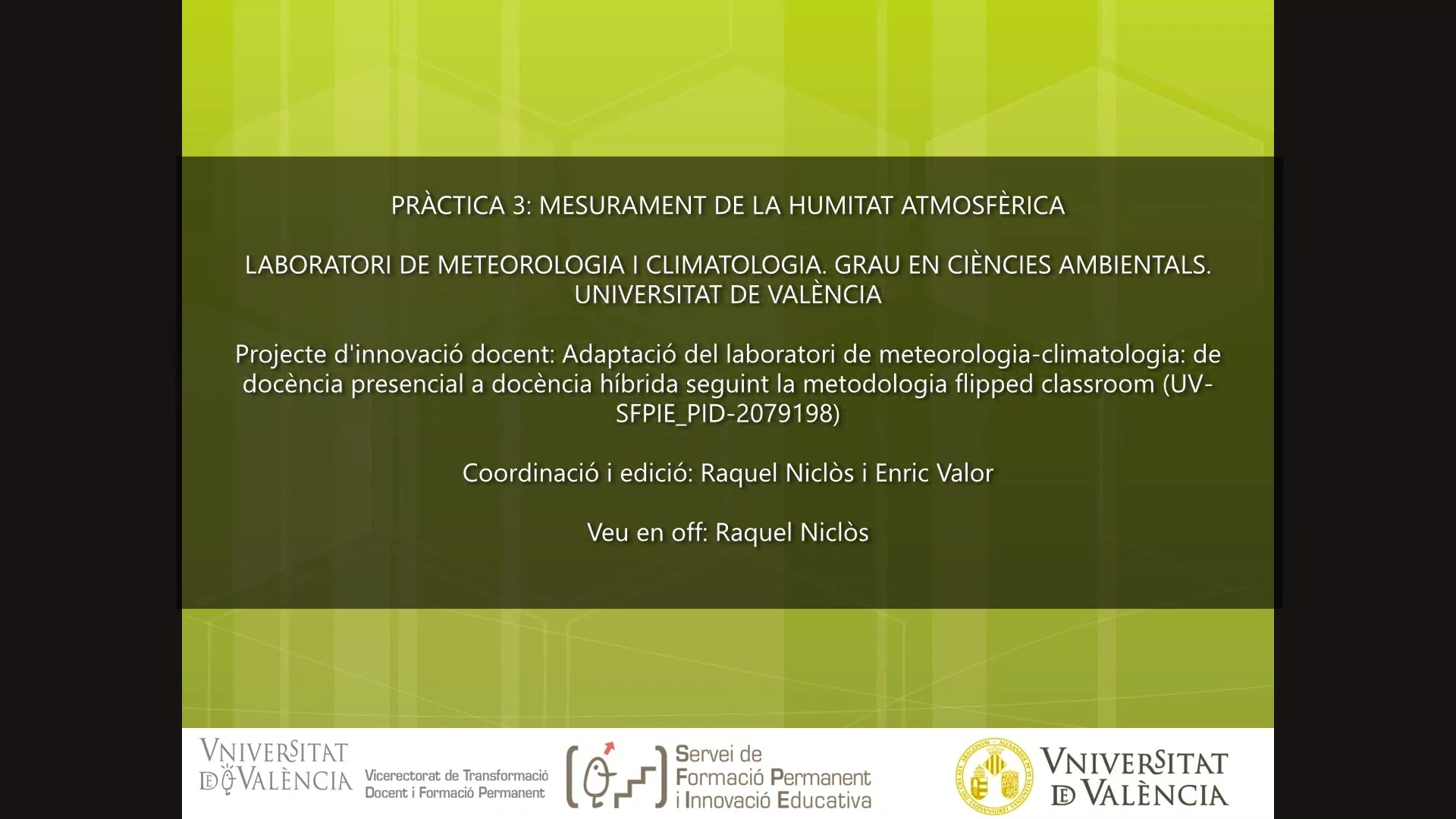 PRÀCTICA 3: MESURAMENT DE LA HUMITAT ATMOSFÈRICA

LABORATORI DE METEOROLOGIA I CLIMATOLOGIA. GRAU EN CIÈNCIES AMBIENTALS. UNIVERSITAT DE VALÈNCIA

Projecte d'innovació docent: Adaptació del laboratori de meteorologia-climatologia: de docència presencial a docència híbrida seguint la metodologia flipped classroom (UV-SFPIE_PID-2079198)

Coordinació i edició: Raquel Niclòs i Enric Valor

Veu en off: Raquel Niclòs

VNIVERSITAT DE VALÈNCIA Vicerectorat de Transformació Docent i Formació Permanent

Servei de Formació Permanent i Innovació Educativa

VNIVERSITAT DE VALÈNCIA